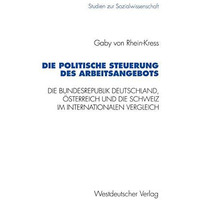 Studien zur Sozialwissenschaft

Gaby von Rhein-Kress

DIE POLITISCHE STEUERUNG DES ARBEITSANGEBOTS

DIE BUNDESREPUBLIK DEUTSCHLAND, ÖSTERREICH UND DIE SCHWEIZ IM INTERNATIONALEN VERGLEICH

Westdeutscher Verlag